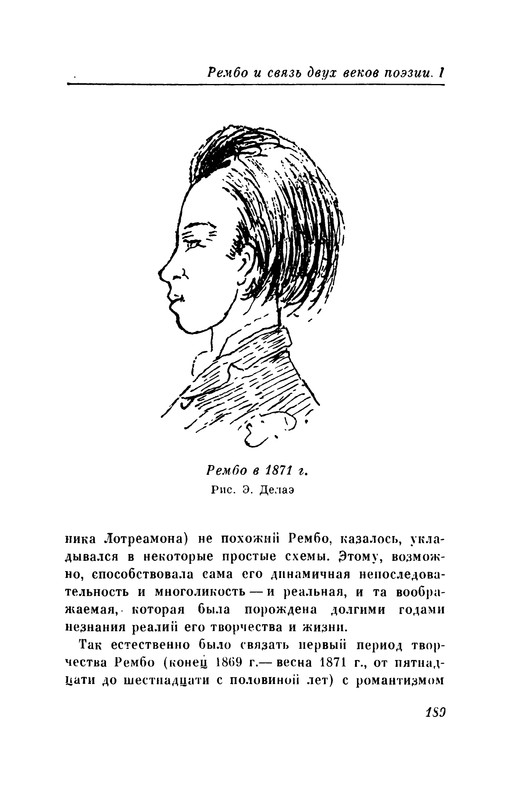 Рембо и связь двух веков поэзии. I

Рембо в 1871 г.
Рис. Э. Делаэ

ника Лотреамона) не похожий Рембо, казалось, укладывался в некоторые простые схемы. Этому, возможно, способствовала сама его динамичная непоследовательность и многоликость — и реальная, и та воображаемая, которая была порождена долгими годами незнания реалий его творчества и жизни.

Так естественно было связать первый период творчества Рембо (конец 1869 г.— весна 1871 г., от пятнадцати до шестнадцати с половиной лет) с романтизмом

189